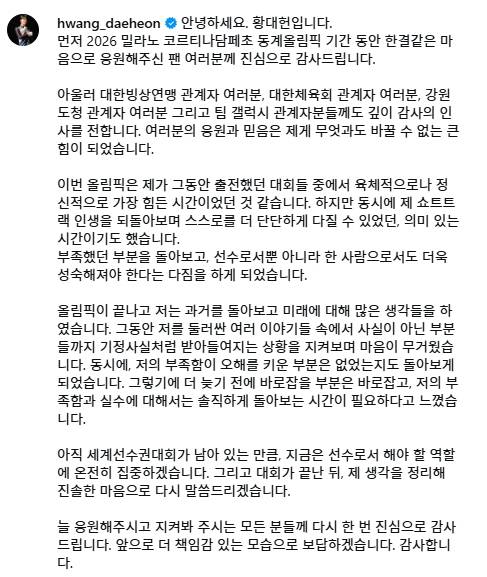 hwang_daeheon 안녕하세요. 황대헌입니다.
먼저 2026 밀라노 코르티나담페초 동계올림픽 기간 동안 한결같은 마음으로 응원해주신 팬 여러분께 진심으로 감사드립니다.

아울러 대한빙상연맹 관계자 여러분, 대한체육회 관계자 여러분, 강원도청 관계자 여러분 그리고 팀 갤럭시 관계자분들께도 깊이 감사의 인사를 전합니다. 여러분의 응원과 믿음은 제게 무엇과도 바꿀 수 없는 큰 힘이 되었습니다.

이번 올림픽은 제가 그동안 출전했던 대회들 중에서 육체적으로나 정신적으로 가장 힘든 시간이었던 것 같습니다. 하지만 동시에 제 쇼트트랙 인생을 되돌아보며 스스로를 더 단단하게 다질 수 있었던, 의미 있는 시간이기도 했습니다.
부족했던 부분을 돌아보고, 선수로서뿐 아니라 한 사람으로서도 더욱 성숙해져야 한다는 다짐을 하게 되었습니다.

올림픽이 끝나고 저는 과거를 돌아보고 미래에 대해 많은 생각들을 하였습니다. 그동안 저를 둘러싼 여러 이야기들 속에서 사실이 아닌 부분들까지 기정사실처럼 받아들여지는 상황을 지켜보며 마음이 무거웠습니다. 동시에, 저의 부족함이 오해를 키운 부분은 없었는지도 돌아보게 되었습니다. 그렇기에 더 늦기 전에 바로잡을 부분은 바로잡고, 저의 부족함과 실수에 대해서는 솔직하게 돌아보는 시간이 필요하다고 느꼈습니다.

아직 세계선수권대회가 남아 있는 만큼, 지금은 선수로서 해야 할 역할에 온전히 집중하겠습니다. 그리고 대회가 끝난 뒤, 제 생각을 정리해 진솔한 마음으로 다시 말씀드리겠습니다.

늘 응원해주시고 지켜봐 주시는 모든 분들께 다시 한 번 진심으로 감사드립니다. 앞으로 더 책임감 있는 모습으로 보답하겠습니다. 감사합니다.